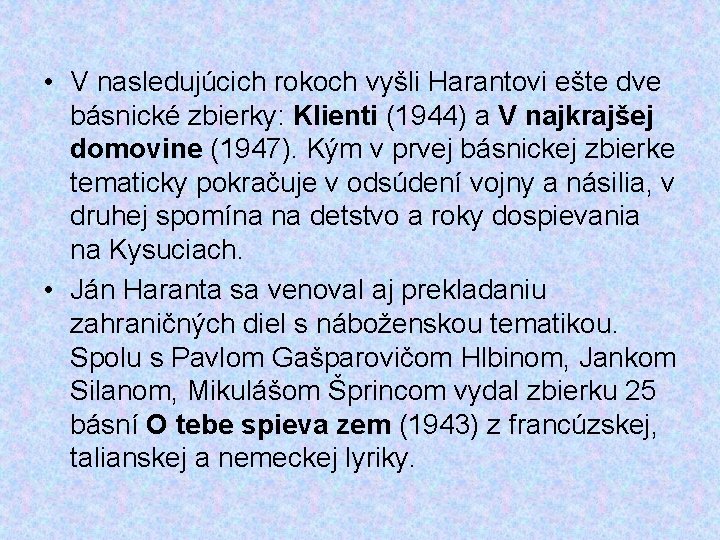 • V nasledujúcich rokoch vyšli Harantovi ešte dve básnické zbierky: Klienti (1944) a V najkrajšej domovine (1947). Kým v prvej básnickej zbierke tematicky pokračuje v odsúdení vojny a násilia, v druhej spomína na detstvo a roky dospievania na Kysuciach.

• Ján Haranta sa venoval aj prekladaniu zahraničných diel s náboženskou tematikou. Spolu s Pavlom Gašparovičom Hlbinom, Jankom Silanom, Mikulášom Šprincom vydal zbierku 25 básní O tebe spieva zem (1943) z francúzskej, talianskej a nemeckej lyriky.